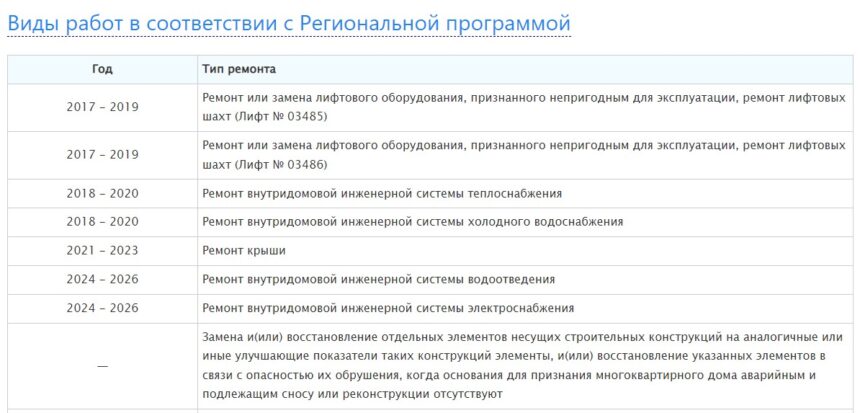 Виды работ в соответствии с Региональной программой

| Год | Тип ремонта |
|---|---|
| 2017 - 2019 | Ремонт или замена лифтового оборудования, признанного непригодным для эксплуатации, ремонт лифтовых шахт (Лифт № 03485) |
| 2017 - 2019 | Ремонт или замена лифтового оборудования, признанного непригодным для эксплуатации, ремонт лифтовых шахт (Лифт № 03486) |
| 2018 - 2020 | Ремонт внутридомовой инженерной системы теплоснабжения |
| 2018 - 2020 | Ремонт внутридомовой инженерной системы холодного водоснабжения |
| 2021 - 2023 | Ремонт крыши |
| 2024 - 2026 | Ремонт внутридомовой инженерной системы водоотведения |
| 2024 - 2026 | Ремонт внутридомовой инженерной системы электроснабжения |
| — | Замена и(или) восстановление отдельных элементов несущих строительных конструкций на аналогичные или иные улучшающие показатели таких конструкций элементы, и(или) восстановление указанных элементов в связи с опасностью их обрушения, когда основания для признания многоквартирного дома аварийным и подлежащим сносу или реконструкции отсутствуют |